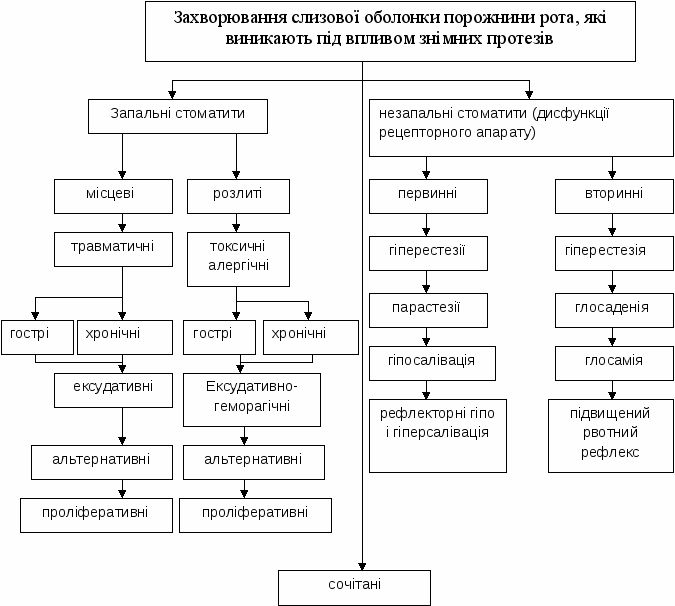 Захворювання слизової оболонки порожнини рота, які виникають під впливом знімних протезів

Запальні стоматити

місцеві

травматичні

гострі

хронічні

ексудативні

альтернативні

проліферативні

розлиті

токсичні алергічні

гострі

хронічні

Ексудативно-геморагічні

альтернативні

проліферативні

незапальні стоматити (дисфункції рецепторного апарату)

первинні

гіперестезії

парастезії

гіпосалівація

рефлекторні гіпо і гіперсалівація

вторинні

гіперестезія

глосаденія

глосамія

підвищений рвотний рефлекс

сочітані